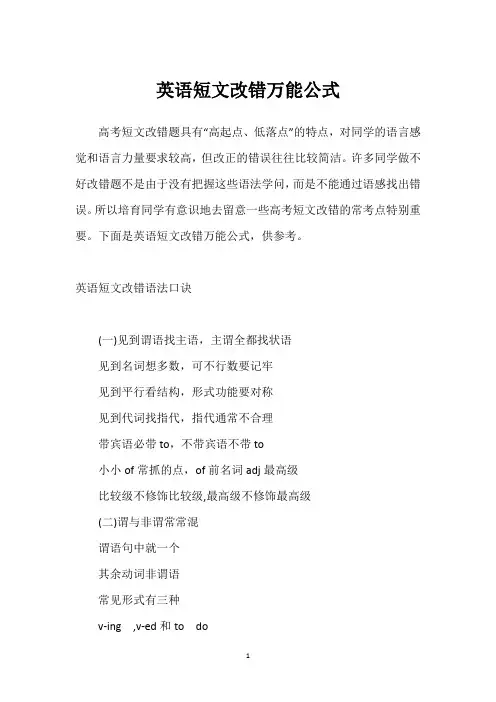 英语短文改错万能公式

高考短文改错题具有“高起点、低落点”的特点，对同学的语言感觉和语言力量要求较高，但改正的错误往往比较简洁。许多同学做不好改错题不是由于没有把握这些语法学问，而是不能通过语感找出错误。所以培育同学有意识地去留意一些高考短文改错的常考点特别重要。下面是英语短文改错万能公式，供参考。

英语短文改错语法口诀

(一)见到谓语找主语，主谓全都找状语

见到名词想多数，可不行数要记牢

见到平行看结构，形式功能要对称

见到代词找指代，指代通常不合理

带宾语必带 to，不带宾语不带 to

小小 of 常抓的点，of 前名词 adj 最高级

比较级不修饰比较级,最高级不修饰最高级

(二)谓与非谓常常混

谓语句中就一个

其余动词非谓语

常见形式有三种

v-ing ,v-ed 和 to do

1